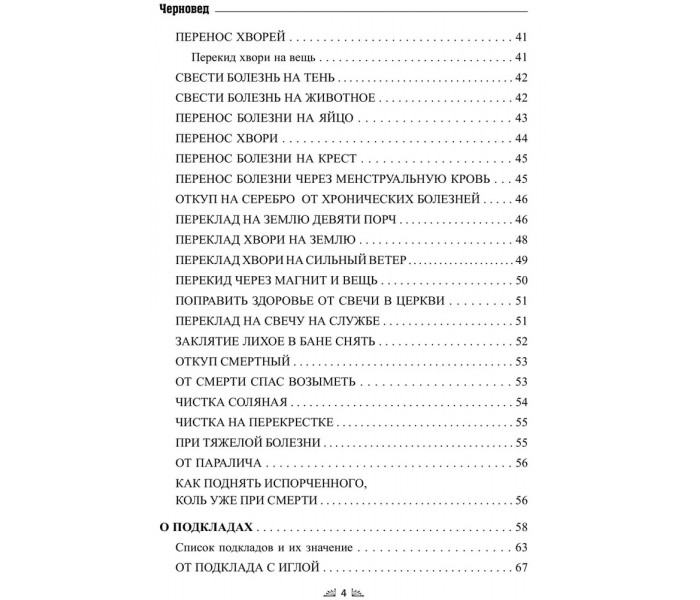 Черновед

ПЕРЕНОС ХВОРЕЙ 41

Перекид хвори на вещь 41

СВЕСТИ БОЛЕЗНЬ НА ТЕНЬ 42

СВЕСТИ БОЛЕЗНЬ НА ЖИВОТНОЕ 42

ПЕРЕНОС БОЛЕЗНИ НА ЯЙЦО 43

ПЕРЕНОС ХВОРИ 44

ПЕРЕНОС БОЛЕЗНИ НА КРЕСТ 45

ПЕРЕНОС БОЛЕЗНИ ЧЕРЕЗ МЕНСТРУАЛЬНУЮ КРОВЬ 45

ОТКУП НА СЕРЕБРО ОТ ХРОНИЧЕСКИХ БОЛЕЗНЕЙ 46

ПЕРЕКЛАД НА ЗЕМЛЮ ДЕВЯТИ ПОРЧ 46

ПЕРЕКЛАД ХВОРИ НА ЗЕМЛЮ 48

ПЕРЕКЛАД ХВОРИ НА СИЛЬНЫЙ ВЕТЕР 49

ПЕРЕКИД ЧЕРЕЗ МАГНИТ И ВЕЩЬ 50

ПОПРАВИТЬ ЗДОРОВЬЕ ОТ СВЕЧИ В ЦЕРКВИ 51

ПЕРЕКЛАД НА СВЕЧУ НА СЛУЖБЕ 51

ЗАКЛЯТИЕ ЛИХОЕ В БАНЕ СНЯТЬ 52

ОТКУП СМЕРТНЫЙ 53

ОТ СМЕРТИ СПАС ВОЗЫМЕТЬ 53

ЧИСТКА СОЛЯНАЯ 54

ЧИСТКА НА ПЕРЕКРЕСТКЕ 55

ПРИ ТЯЖЕЛОЙ БОЛЕЗНИ 55

ОТ ПАРАЛИЧА 56

КАК ПОДНЯТЬ ИСПОРЧЕННОГО, КОЛЬ УЖЕ ПРИ СМЕРТИ 56

О ПОДКЛАДАХ 58

Список подкладов и их значение 63

ОТ ПОДКЛАДА С ИГЛОЙ 67

4